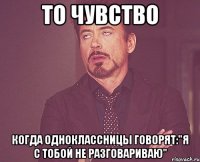 ТО ЧУВСТВО

КОГДА ОДНОКЛАССНИЦЫ ГОВОРЯТ:"Я С ТОБОЙ НЕ РАЗГОВАРИВАЮ"

risovach.ru